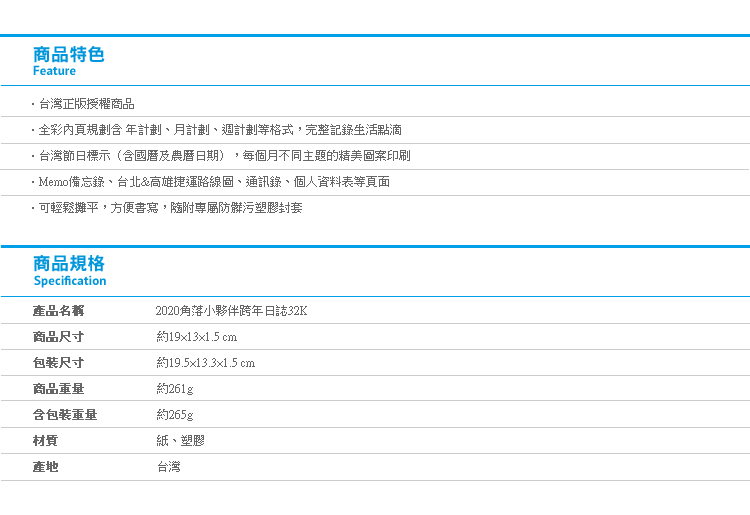 商品特色
Feature

・台灣正版授權商品

・全彩內頁規劃含 年計劃、月計劃、週計劃等格式，完整記錄生活點滴

・台灣節日標示（含國曆及農曆日期），每個月不同主題的精美圖案印刷

・Memo備忘錄、台北&高雄捷運路線圖、通訊錄、個人資料表等頁面

・可輕鬆攤平，方便書寫，隨附專屬防髒污塑膠封套

商品規格
Specification

| 產品名稱 | 2020角落小夥伴跨年日誌32K |
|---|---|
| 商品尺寸 | 約19×13×1.5 cm |
| 包裝尺寸 | 約19.5×13.3×1.5 cm |
| 商品重量 | 約261g |
| 含包裝重量 | 約265g |
| 材質 | 紙、塑膠 |
| 產地 | 台灣 |